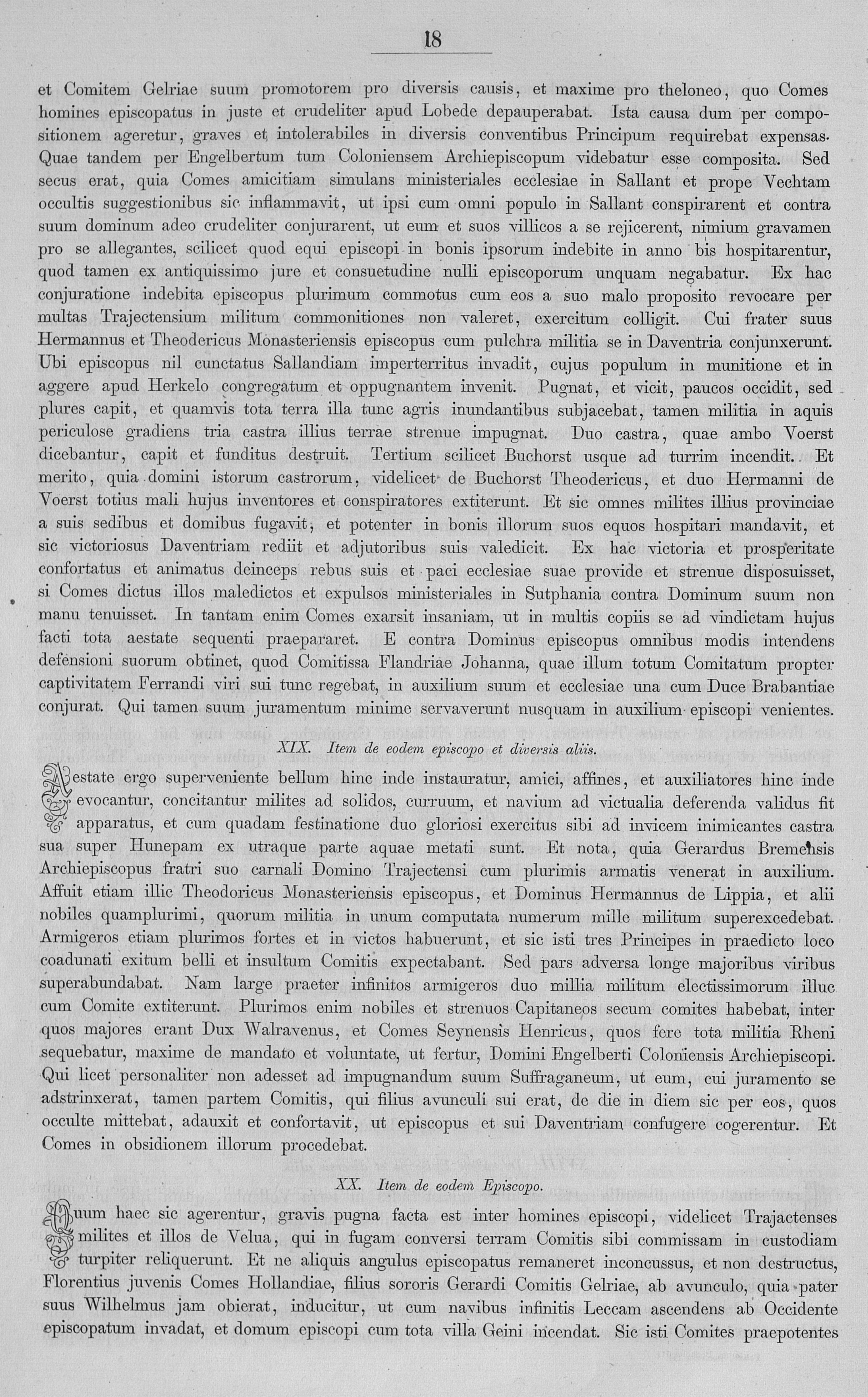 18

et Comitem Gelriae suum promotorem pro diversis causis, et maxime pro theloneo, quo Comes homines episcopatus in juste et crudeliter apud Lobede depauperabat. Ista causa dum per compositionem ageretur, graves et intolerabiles in diversis conventibus Principum requirebat expensas. Quae tandem per Engelbertum tum Coloniensem Archiepiscopum videbatur esse composita. Sed secus erat, quia Comes amicitiam simulans ministeriales ecclesiae in Sallant et prope Vechtam occultis suggestionibus sic inflammavit, ut ipsi cum omni populo in Sallant conspirarent et contra suum dominum adeo crudeliter conjurarent, ut eum et suos villicos a se rejicerent, nimium gravamen pro se allegantes, scilicet quod equi episcopi in bonis ipsorum indebite in anno bis hospitarentur, quod tamen ex antiquissimo jure et consuetudine nulli episcoporum unquam negabatur. Ex hac conjuratione indebita episcopus plurimum commotus cum eos a suo malo proposito revocare per multas Trajectensium militum commonitiones non valeret, exercitum colligit. Cui frater suus Hermannus et Theodericus Monasteriensis episcopus cum pulchra militia se in Daventria conjunxerunt. Ubi episcopus nil cunctatus Sallandiam imperterritus invadit, cujus populum in munitione et in aggere apud Herkelo congregatum et oppugnantem invenit. Pugnat, et vicit, paucos occidit, sed plures capit, et quamvis tota terra illa tunc agris inundantibus subjacebat, tamen militia in aquis periculose gradiens tria castra illius terrae strenue impugnat. Duo castra, quae ambo Voerst dicebantur, capit et funditus destruit. Tertium scilicet Buchorst usque ad turrim incendit. Et merito, quia domini istorum castrorum, videlicet de Buchorst Theodericus, et duo Hermanni de Voerst totius mali hujus inventores et conspiratores extiterunt. Et sic omnes milites illius provinciae a suis sedibus et domibus fugavit, et potenter in bonis illorum suos equos hospitari mandavit, et sic victoriosus Daventriam rediit et adjutoribus suis valedicit. Ex hac victoria et prosperitate confortatus et animatus deinceps rebus suis et paci ecclesiae suae provide et strenue disposuisset, si Comes dictus illos maledictos et expulsos ministeriales in Sutphania contra Dominum suum non manu tenuisset. In tantam enim Comes exarsit insaniam, ut in multis copiis se ad vindictam hujus facti tota aestate sequenti praepararet. E contra Dominus episcopus omnibus modis intendens defensioni suorum obtinet, quod Comitissa Flandriae Johanna, quae illum totum Comitatum propter captivitatem Ferrandi viri sui tunc regebat, in auxilium suum et ecclesiae una cum Duce Brabantiae conjurat. Qui tamen suum juramentum minime servaverunt nusquam in auxilium episcopi venientes.

XIX. Item de eodem episcopo et diversis aliis.

Aestate ergo superveniente bellum hinc inde instauratur, amici, affines, et auxiliatores hinc inde evocantur, concitantur milites ad solidos, curruum, et navium ad victualia deferenda validus fit apparatus, et cum quadam festinatione duo gloriosi exercitus sibi ad invicem inimicantes castra sua super Hunepam ex utraque parte aquae metati sunt. Et nota, quia Gerardus Bremensis Archiepiscopus fratri suo carnali Domino Trajectensi cum plurimis armatis venerat in auxilium. Affuit etiam illic Theodoricus Monasteriensis episcopus, et Dominus Hermannus de Lippia, et alii nobiles quamplurimi, quorum militia in unum computata numerum mille militum superexcedebat. Armigeros etiam plurimos fortes et in victos habuerunt, et sic isti tres Principes in praedicto loco coadunati exitum belli et insultum Comitis expectabant. Sed pars adversa longe majoribus viribus superabundabat. Nam large praeter infinitos armigeros duo millia militum electissimorum illuc cum Comite extiterunt. Plurimos enim nobiles et strenuos Capitaneos secum comites habebat, inter quos majores erant Dux Walravenus, et Comes Seynensis Henricus, quos fere tota militia Rheni sequebatur, maxime de mandato et voluntate, ut fertur, Domini Engelberti Coloniensis Archiepiscopi. Qui licet personaliter non adesset ad impugnandum suum Suffraganeum, ut eum, cui juramento se adstrinxerat, tamen partem Comitis, qui filius avunculi sui erat, de die in diem sic per eos, quos occulte mittebat, adauxit et confortavit, ut episcopus et sui Daventriam confugere cogerentur. Et Comes in obsidionem illorum procedebat.

XX. Item de eodem Episcopo.

Quum haec sic agerentur, gravis pugna facta est inter homines episcopi, videlicet Trajactenses milites et illos de Velua, qui in fugam conversi terram Comitis sibi commissam in custodiam turpiter reliquerunt. Et ne aliquis angulus episcopatus remaneret inconcussus, et non destructus, Florentius juvenis Comes Hollandiae, filius sororis Gerardi Comitis Gelriae, ab avunculo, quia pater suus Wilhelmus jam obierat, inducitur, ut cum navibus infinitis Leccam ascendens ab Occidente episcopatum invadat, et domum episcopi cum tota villa Geini incendat. Sic isti Comites praepotentes